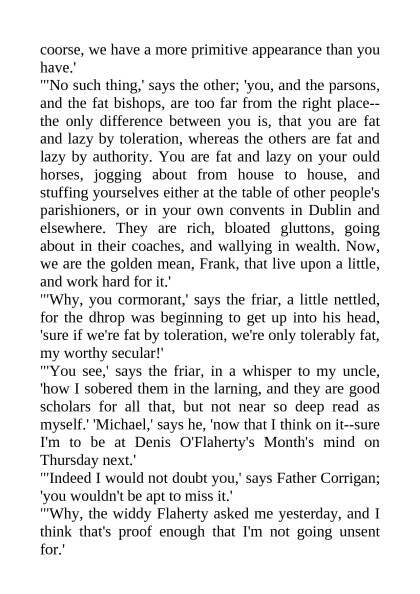 coorse, we have a more primitive appearance than you have.'

"'No such thing,' says the other; 'you, and the parsons, and the fat bishops, are too far from the right place--the only difference between you is, that you are fat and lazy by toleration, whereas the others are fat and lazy by authority. You are fat and lazy on your ould horses, jogging about from house to house, and stuffing yourselves either at the table of other people's parishioners, or in your own convents in Dublin and elsewhere. They are rich, bloated gluttons, going about in their coaches, and wallying in wealth. Now, we are the golden mean, Frank, that live upon a little, and work hard for it.'

"'Why, you cormorant,' says the friar, a little nettled, for the dhrop was beginning to get up into his head, 'sure if we're fat by toleration, we're only tolerably fat, my worthy secular!'

"'You see,' says the friar, in a whisper to my uncle, 'how I sobered them in the larning, and they are good scholars for all that, but not near so deep read as myself.' 'Michael,' says he, 'now that I think on it--sure I'm to be at Denis O'Flaherty's Month's mind on Thursday next.'

"'Indeed I would not doubt you,' says Father Corrigan; 'you wouldn't be apt to miss it.'

"'Why, the widdy Flaherty asked me yesterday, and I think that's proof enough that I'm not going unsent for.'